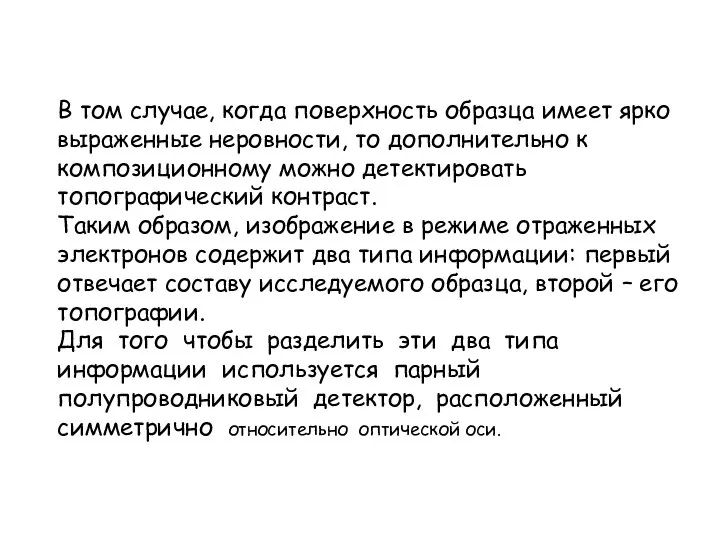 В том случае, когда поверхность образца имеет ярко выраженные неровности, то дополнительно к композиционному можно детектировать топографический контраст.
Таким образом, изображение в режиме отраженных электронов содержит два типа информации: первый отвечает составу исследуемого образца, второй – его топографии.
Для того чтобы разделить эти два типа информации используется парный полупроводниковый детектор, расположенный симметрично относительно оптической оси.